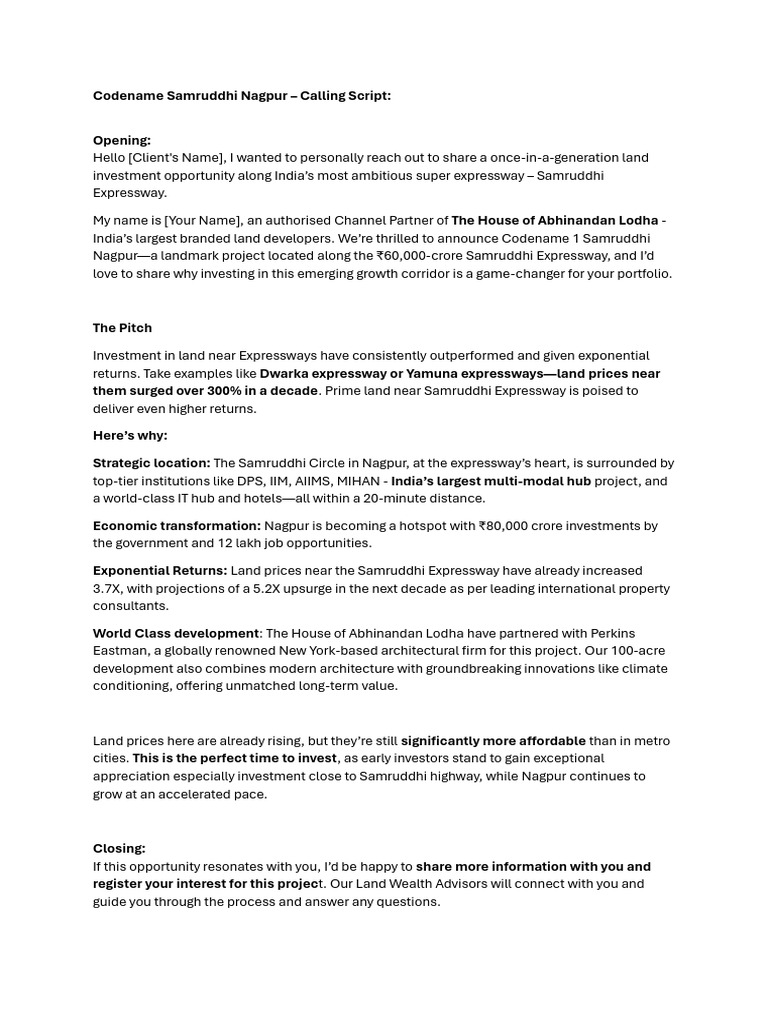 Codename Samruddhi Nagpur – Calling Script:

Opening:
Hello [Client's Name], I wanted to personally reach out to share a once-in-a-generation land investment opportunity along India's most ambitious super expressway – Samruddhi Expressway.

My name is [Your Name], an authorised Channel Partner of The House of Abhinandan Lodha - India's largest branded land developers. We're thrilled to announce Codename 1 Samruddhi Nagpur—a landmark project located along the ₹60,000-crore Samruddhi Expressway, and I'd love to share why investing in this emerging growth corridor is a game-changer for your portfolio.

The Pitch

Investment in land near Expressways have consistently outperformed and given exponential returns. Take examples like Dwarka expressway or Yamuna expressways—land prices near them surged over 300% in a decade. Prime land near Samruddhi Expressway is poised to deliver even higher returns.

Here's why:

Strategic location: The Samruddhi Circle in Nagpur, at the expressway's heart, is surrounded by top-tier institutions like DPS, IIM, AIIMS, MIHAN - India's largest multi-modal hub project, and a world-class IT hub and hotels—all within a 20-minute distance.

Economic transformation: Nagpur is becoming a hotspot with ₹80,000 crore investments by the government and 12 lakh job opportunities.

Exponential Returns: Land prices near the Samruddhi Expressway have already increased 3.7X, with projections of a 5.2X upsurge in the next decade as per leading international property consultants.

World Class development: The House of Abhinandan Lodha have partnered with Perkins Eastman, a globally renowned New York-based architectural firm for this project. Our 100-acre development also combines modern architecture with groundbreaking innovations like climate conditioning, offering unmatched long-term value.

Land prices here are already rising, but they're still significantly more affordable than in metro cities. This is the perfect time to invest, as early investors stand to gain exceptional appreciation especially investment close to Samruddhi highway, while Nagpur continues to grow at an accelerated pace.

Closing:
If this opportunity resonates with you, I'd be happy to share more information with you and register your interest for this project. Our Land Wealth Advisors will connect with you and guide you through the process and answer any questions.